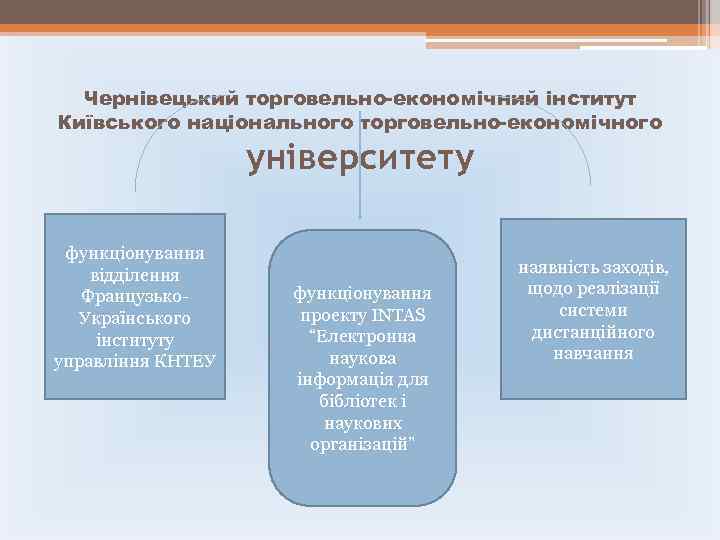 Чернівецький торговельно-економічний інститут Київського національного торговельно-економічного університету

функціонування відділення Французько-Українського інституту управління КНТЕУ

функціонування проекту INTAS "Електронна наукова інформація для бібліотек і наукових організацій"

наявність заходів, щодо реалізації системи дистанційного навчання